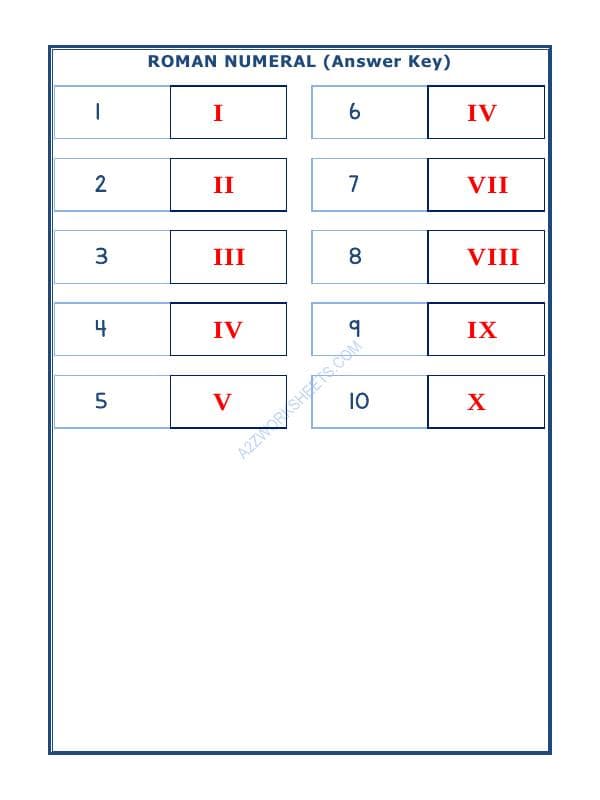 ROMAN NUMERAL (Answer Key)

| 1 | I |
|---|---|
| 2 | II |
| 3 | III |
| 4 | IV |
| 5 | V |

| 6 | IV |
|---|---|
| 7 | VII |
| 8 | VIII |
| 9 | IX |
| 10 | X |

A2ZWORKSHEETS.COM